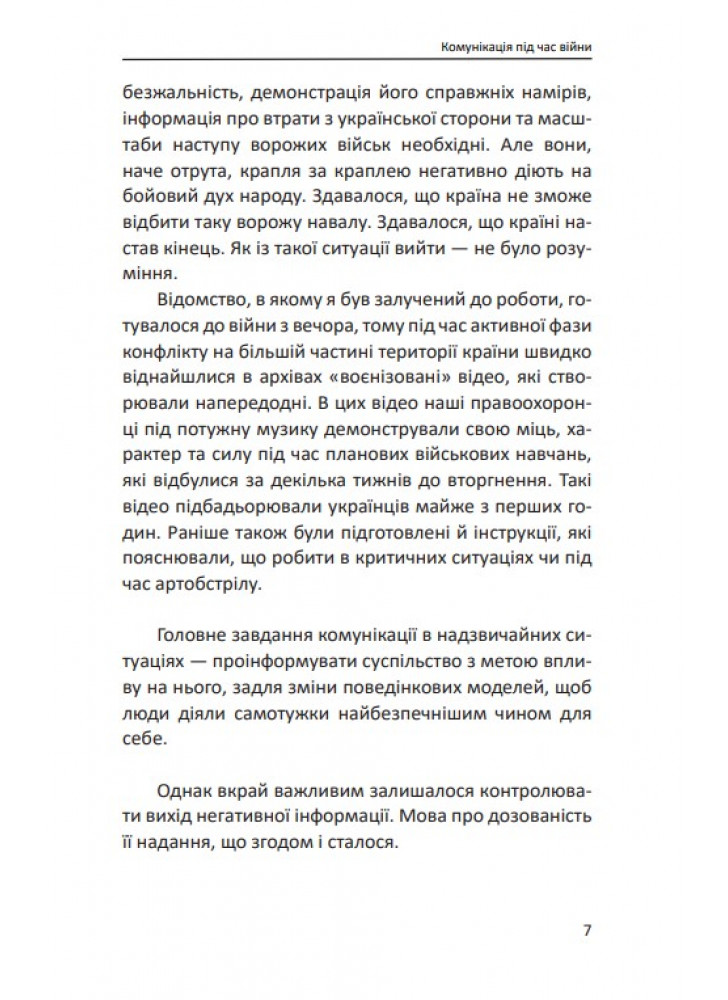 Комунікація під час війни

безжальність, демонстрація його справжніх намірів, інформація про втрати з української сторони та масштаби наступу ворожих військ необхідні. Але вони, наче отрута, крапля за краплею негативно діють на бойовий дух народу. Здавалося, що країна не зможе відбити таку ворожу навалу. Здавалося, що країні настав кінець. Як із такої ситуації вийти — не було розуміння.

Відомство, в якому я був залучений до роботи, готувалося до війни з вечора, тому під час активної фази конфлікту на більшій частині території країни швидко віднайшлися в архівах «воєнізовані» відео, які створювали напередодні. В цих відео наші правоохоронці під потужну музику демонстрували свою міць, характер та силу під час планових військових навчань, які відбулися за декілька тижнів до вторгнення. Такі відео підбадьорювали українців майже з перших годин. Раніше також були підготовлені й інструкції, які пояснювали, що робити в критичних ситуаціях чи під час артобстрілу.

Головне завдання комунікації в надзвичайних ситуаціях — проінформувати суспільство з метою впливу на нього, задля зміни поведінкових моделей, щоб люди діяли самотужки найбезпечнішим чином для себе.

Однак вкрай важливим залишалося контролювати вихід негативної інформації. Мова про дозованість її надання, що згодом і сталося.

7